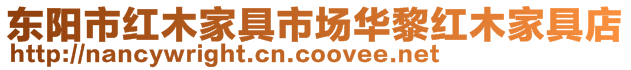 东阳市红木家具市场华黎红木家具店
http://nancywright.cn.coovee.net